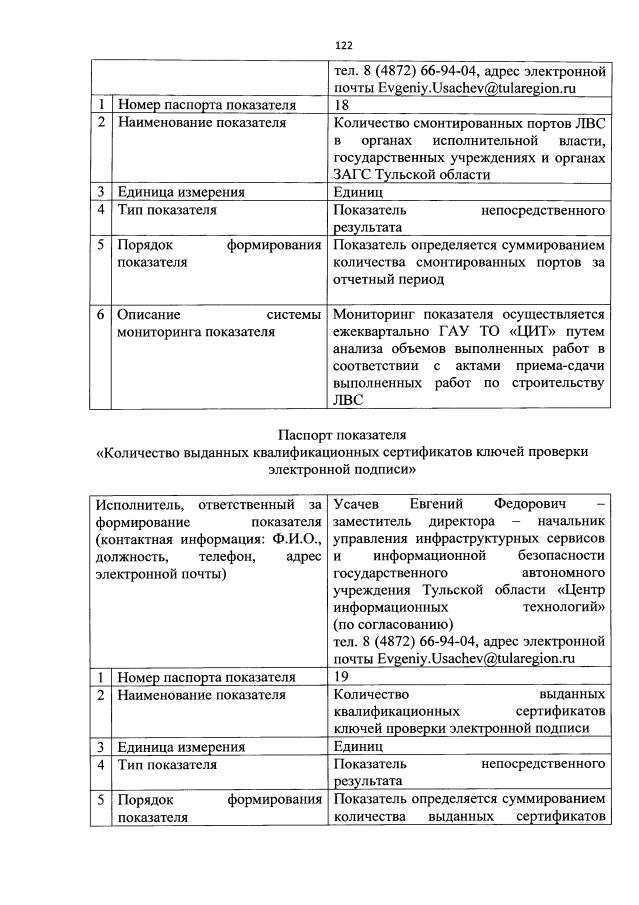 122

| | | |
|---|---|---|
| | | тел. 8 (4872) 66-94-04, адрес электронной почты Evgeniy.Usachev@tularegion.ru |
| 1 | Номер паспорта показателя | 18 |
| 2 | Наименование показателя | Количество смонтированных портов ЛВС в органах исполнительной власти, государственных учреждениях и органах ЗАГС Тульской области |
| 3 | Единица измерения | Единиц |
| 4 | Тип показателя | Показатель непосредственного результата |
| 5 | Порядок формирования показателя | Показатель определяется суммированием количества смонтированных портов за отчетный период |
| 6 | Описание системы мониторинга показателя | Мониторинг показателя осуществляется ежеквартально ГАУ ТО «ЦИТ» путем анализа объемов выполненных работ в соответствии с актами приема-сдачи выполненных работ по строительству ЛВС |

Паспорт показателя
«Количество выданных квалификационных сертификатов ключей проверки электронной подписи»

| | | |
|---|---|---|
| Исполнитель, ответственный за формирование показателя (контактная информация: Ф.И.О., должность, телефон, адрес электронной почты) | | Усачев Евгений Федорович – заместитель директора – начальник управления инфраструктурных сервисов и информационной безопасности государственного автономного учреждения Тульской области «Центр информационных технологий» (по согласованию) тел. 8 (4872) 66-94-04, адрес электронной почты Evgeniy.Usachev@tularegion.ru |
| 1 | Номер паспорта показателя | 19 |
| 2 | Наименование показателя | Количество выданных квалификационных сертификатов ключей проверки электронной подписи |
| 3 | Единица измерения | Единиц |
| 4 | Тип показателя | Показатель непосредственного результата |
| 5 | Порядок формирования показателя | Показатель определяется суммированием количества выданных сертификатов |